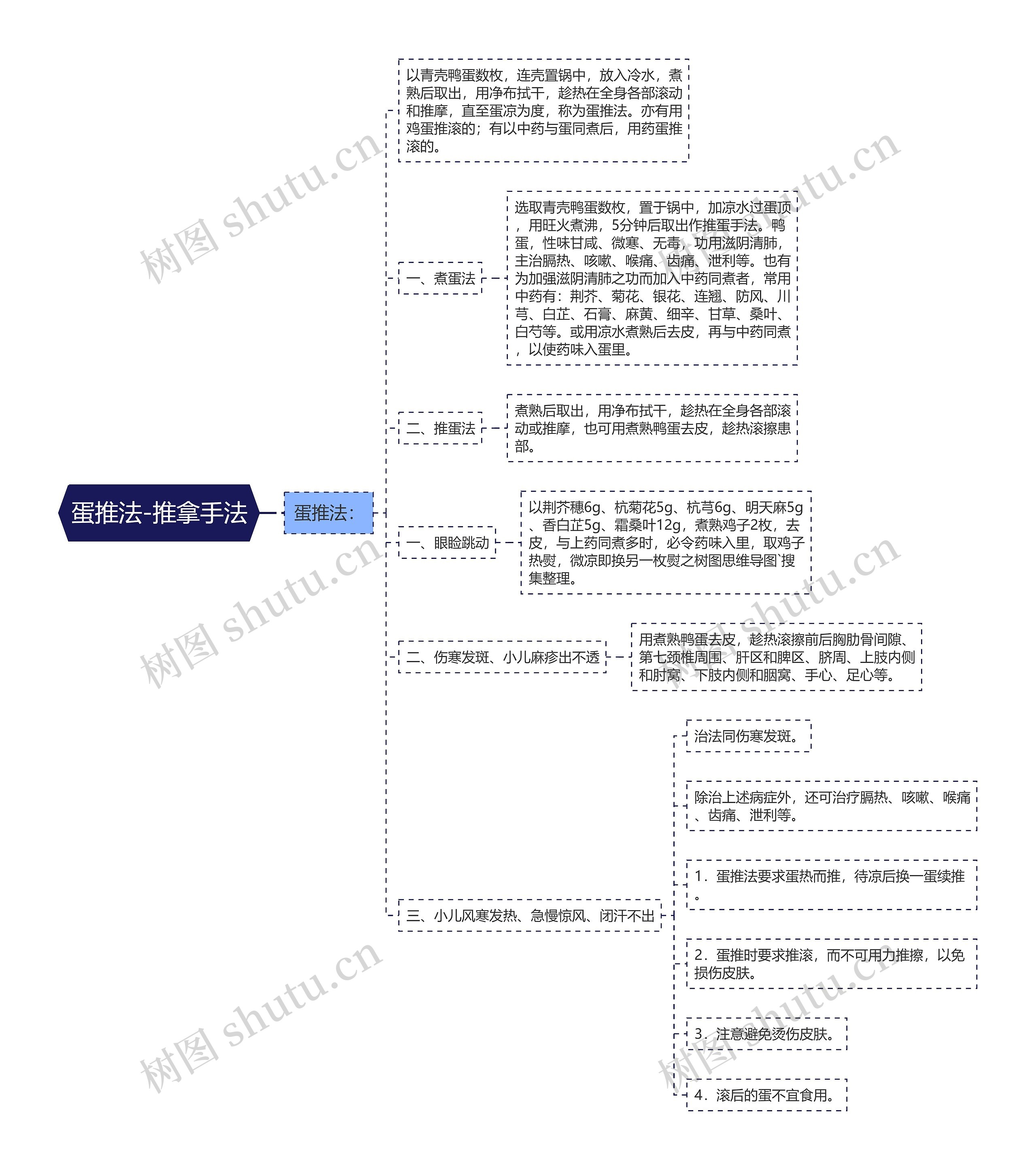 蛋推法-推拿手法

蛋推法：

以青壳鸭蛋数枚，连壳置锅中，放入冷水，煮熟后取出，用净布拭干，趁热在全身各部滚动和推摩，直至蛋凉为度，称为蛋推法。亦有用鸡蛋推滚的；有以中药与蛋同煮后，用药蛋推滚的。

一、煮蛋法

选取青壳鸭蛋数枚，置于锅中，加凉水过蛋顶，用旺火煮沸，5分钟后取出作推蛋手法。鸭蛋，性味甘咸、微寒、无毒，功用滋阴清肺，主治膈热、咳嗽、喉痛、齿痛、泄利等。也有为加强滋阴清肺之功而加入中药同煮者，常用中药有：荆芥、菊花、银花、连翘、防风、川芎、白芷、石膏、麻黄、细辛、甘草、桑叶、白芍等。或用凉水煮熟后去皮，再与中药同煮，以使药味入蛋里。

二、推蛋法

煮熟后取出，用净布拭干，趁热在全身各部滚动或推摩，也可用煮熟鸭蛋去皮，趁热滚擦患部。

一、眼睑跳动

以荆芥穗6g、杭菊花5g、杭芎6g、明天麻5g、香白芷5g、霜桑叶12g，煮熟鸡子2枚，去皮，与上药同煮多时，必令药味入里，取鸡子热熨，微凉即换另一枚熨之树图思维导图`搜集整理。

二、伤寒发斑、小儿麻疹出不透

用煮熟鸭蛋去皮，趁热滚擦前后胸肋骨间隙、第七颈椎周围、肝区和脾区、脐周、上肢内侧和肘窝、下肢内侧和腘窝、手心、足心等。

三、小儿风寒发热、急慢惊风、闭汗不出

治法同伤寒发斑。

除治上述病症外，还可治疗膈热、咳嗽、喉痛、齿痛、泄利等。

1．蛋推法要求蛋热而推，待凉后换一蛋续推。

2．蛋推时要求推滚，而不可用力推擦，以免损伤皮肤。

3．注意避免烫伤皮肤。

4．滚后的蛋不宜食用。

树图 shutu.cn
树图 shutu.cn
树图 shutu.cn
树图 shutu.cn
树图 shutu.cn
树图 shutu.cn